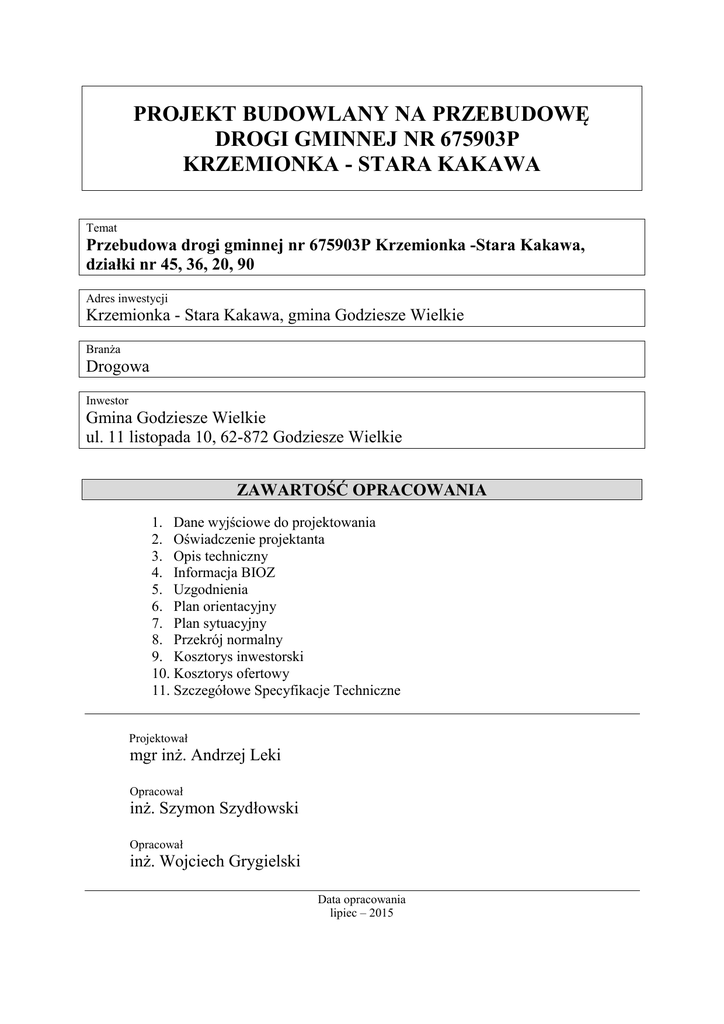 PROJEKT BUDOWLANY NA PRZEBUDOWĘ DROGI GMINNEJ NR 675903P KRZEMIONKA - STARA KAKAWA

Temat
Przebudowa drogi gminnej nr 675903P Krzemionka -Stara Kakawa, działki nr 45, 36, 20, 90

Adres inwestycji
Krzemionka - Stara Kakawa, gmina Godziesze Wielkie

Branża
Drogowa

Inwestor
Gmina Godziesze Wielkie
ul. 11 listopada 10, 62-872 Godziesze Wielkie

ZAWARTOŚĆ OPRACOWANIA

1. Dane wyjściowe do projektowania
2. Oświadczenie projektanta
3. Opis techniczny
4. Informacja BIOZ
5. Uzgodnienia
6. Plan orientacyjny
7. Plan sytuacyjny
8. Przekrój normalny
9. Kosztorys inwestorski
10. Kosztorys ofertowy
11. Szczegółowe Specyfikacje Techniczne

Projektował
mgr inż. Andrzej Leki

Opracował
inż. Szymon Szydłowski

Opracował
inż. Wojciech Grygielski

Data opracowania
lipiec – 2015